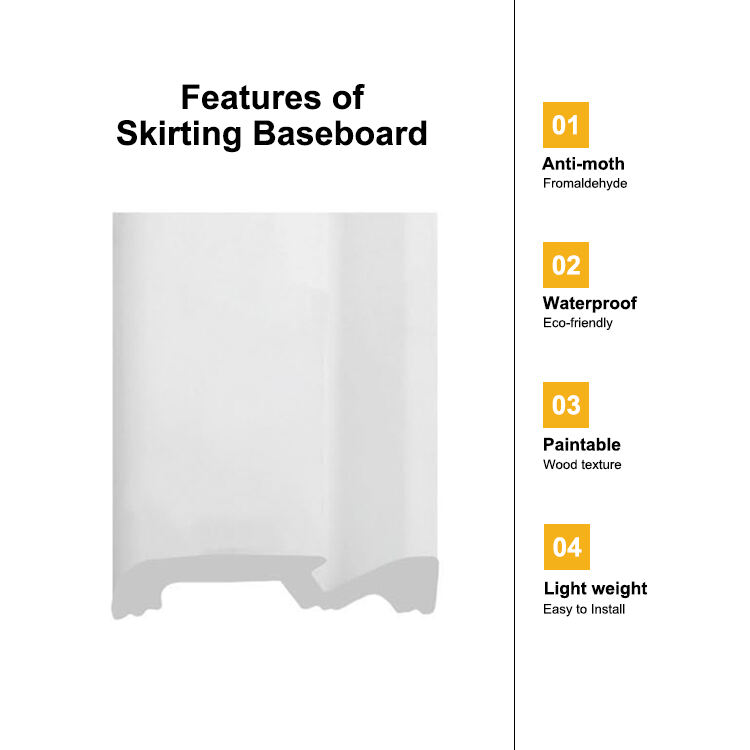 Features of
Skirting Baseboard

01

Anti-moth
Fromaldehyde

02

Waterproof
Eco-friendly

03

Paintable
Wood texture

04

Light weight
Easy to Install